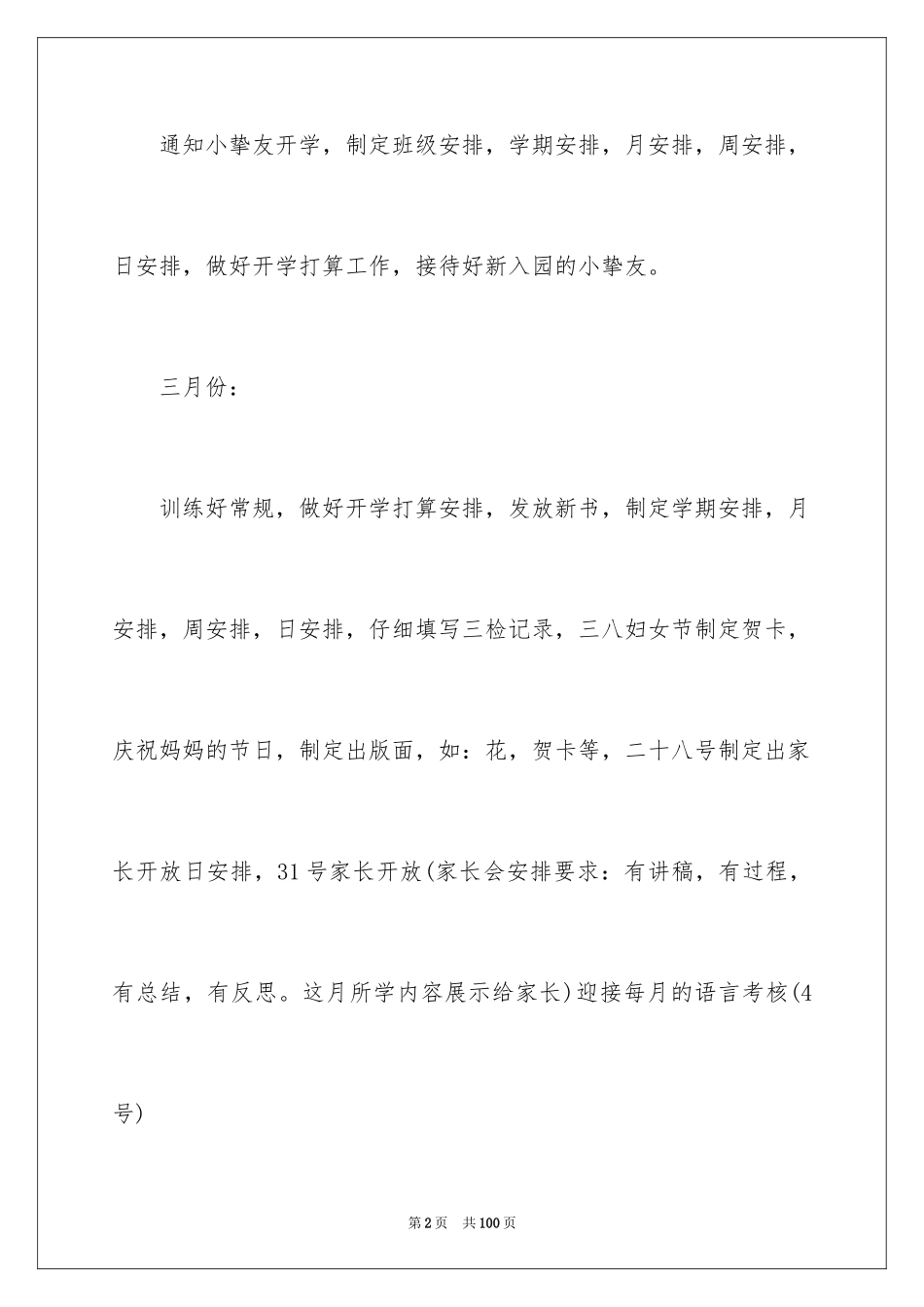 通知小挚友开学，制定班级安排，学期安排，月安排，周安排，日安排，做好开学打算工作，接待好新入园的小挚友。

三月份：

训练好常规，做好开学打算安排，发放新书，制定学期安排，月安排，周安排，日安排，仔细填写三检记录，三八妇女节制定贺卡，庆祝妈妈的节日，制定出版面，如：花，贺卡等，二十八号制定出家长开放日安排，31号家长开放(家长会安排要求：有讲稿，有过程，有总结，有反思。这月所学内容展示给家长)迎接每月的语言考核(4号)

第2页 共100页